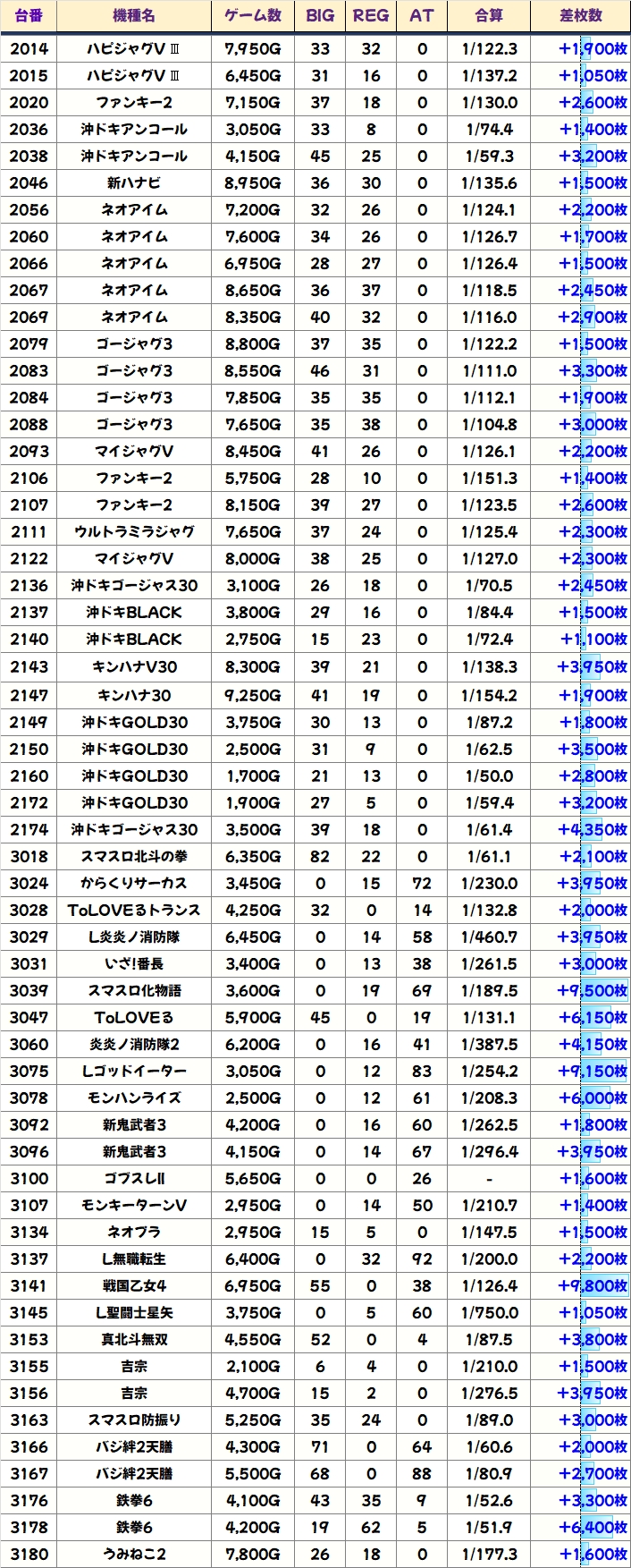 | 台番 | 機種名 | ゲーム数 | BIG | REG | AT | 合算 | 差枚数 |
|---|---|---|---|---|---|---|---|
| 2014 | ハピジャグVⅢ | 7,950G | 33 | 32 | 0 | 1/122.3 | +1,900枚 |
| 2015 | ハピジャグVⅢ | 6,450G | 31 | 16 | 0 | 1/137.2 | +1,050枚 |
| 2020 | ファンキー2 | 7,150G | 37 | 18 | 0 | 1/130.0 | +2,600枚 |
| 2036 | 沖ドキアンコール | 3,050G | 33 | 8 | 0 | 1/74.4 | +1,400枚 |
| 2038 | 沖ドキアンコール | 4,150G | 45 | 25 | 0 | 1/59.3 | +3,200枚 |
| 2046 | 新ハナビ | 8,950G | 36 | 30 | 0 | 1/135.6 | +1,500枚 |
| 2056 | ネオアイム | 7,200G | 32 | 26 | 0 | 1/124.1 | +2,200枚 |
| 2060 | ネオアイム | 7,600G | 34 | 26 | 0 | 1/126.7 | +1,700枚 |
| 2066 | ネオアイム | 6,950G | 28 | 27 | 0 | 1/126.4 | +1,500枚 |
| 2067 | ネオアイム | 8,650G | 36 | 37 | 0 | 1/118.5 | +2,450枚 |
| 2069 | ネオアイム | 8,350G | 40 | 32 | 0 | 1/116.0 | +2,900枚 |
| 2079 | ゴージャグ3 | 8,800G | 37 | 35 | 0 | 1/122.2 | +1,500枚 |
| 2083 | ゴージャグ3 | 8,550G | 46 | 31 | 0 | 1/111.0 | +3,300枚 |
| 2084 | ゴージャグ3 | 7,850G | 35 | 35 | 0 | 1/112.1 | +1,900枚 |
| 2088 | ゴージャグ3 | 7,650G | 35 | 38 | 0 | 1/104.8 | +3,000枚 |
| 2093 | マイジャグV | 8,450G | 41 | 26 | 0 | 1/126.1 | +2,200枚 |
| 2106 | ファンキー2 | 5,750G | 28 | 10 | 0 | 1/151.3 | +1,400枚 |
| 2107 | ファンキー2 | 8,150G | 39 | 27 | 0 | 1/123.5 | +2,600枚 |
| 2111 | ウルトラミラジャグ | 7,650G | 37 | 24 | 0 | 1/125.4 | +2,300枚 |
| 2122 | マイジャグV | 8,000G | 38 | 25 | 0 | 1/127.0 | +2,300枚 |
| 2136 | 沖ドキゴージャス30 | 3,100G | 26 | 18 | 0 | 1/70.5 | +2,450枚 |
| 2137 | 沖ドキBLACK | 3,800G | 29 | 16 | 0 | 1/84.4 | +1,500枚 |
| 2140 | 沖ドキBLACK | 2,750G | 15 | 23 | 0 | 1/72.4 | +1,100枚 |
| 2143 | キンハナV30 | 8,300G | 39 | 21 | 0 | 1/138.3 | +3,950枚 |
| 2147 | キンハナ30 | 9,250G | 41 | 19 | 0 | 1/154.2 | +1,900枚 |
| 2149 | 沖ドキGOLD30 | 3,750G | 30 | 13 | 0 | 1/87.2 | +1,800枚 |
| 2150 | 沖ドキGOLD30 | 2,500G | 31 | 9 | 0 | 1/62.5 | +3,500枚 |
| 2160 | 沖ドキGOLD30 | 1,700G | 21 | 13 | 0 | 1/50.0 | +2,800枚 |
| 2172 | 沖ドキGOLD30 | 1,900G | 27 | 5 | 0 | 1/59.4 | +3,200枚 |
| 2174 | 沖ドキゴージャス30 | 3,500G | 39 | 18 | 0 | 1/61.4 | +4,350枚 |
| 3018 | スマスロ北斗の拳 | 6,350G | 82 | 22 | 0 | 1/61.1 | +2,100枚 |
| 3024 | からくりサーカス | 3,450G | 0 | 15 | 72 | 1/230.0 | +3,950枚 |
| 3028 | ToLOVEるトランス | 4,250G | 32 | 0 | 14 | 1/132.8 | +2,000枚 |
| 3029 | L炎炎ノ消防隊 | 6,450G | 0 | 14 | 58 | 1/460.7 | +3,950枚 |
| 3031 | いざ!番長 | 3,400G | 0 | 13 | 38 | 1/261.5 | +3,000枚 |
| 3039 | スマスロ化物語 | 3,600G | 0 | 19 | 69 | 1/189.5 | +9,500枚 |
| 3047 | ToLOVEる | 5,900G | 45 | 0 | 19 | 1/131.1 | +6,150枚 |
| 3060 | 炎炎ノ消防隊2 | 6,200G | 0 | 16 | 41 | 1/387.5 | +4,150枚 |
| 3075 | Lゴッドイーター | 3,050G | 0 | 12 | 83 | 1/254.2 | +9,150枚 |
| 3078 | モンハンライズ | 2,500G | 0 | 12 | 61 | 1/208.3 | +6,000枚 |
| 3092 | 新鬼武者3 | 4,200G | 0 | 16 | 60 | 1/262.5 | +1,800枚 |
| 3096 | 新鬼武者3 | 4,150G | 0 | 14 | 67 | 1/296.4 | +3,950枚 |
| 3100 | ゴブスレII | 5,650G | 0 | 0 | 26 | - | +1,600枚 |
| 3107 | モンキーターンV | 2,950G | 0 | 14 | 50 | 1/210.7 | +1,400枚 |
| 3134 | ネオプラ | 2,950G | 15 | 5 | 0 | 1/147.5 | +1,500枚 |
| 3137 | L無職転生 | 6,400G | 0 | 32 | 92 | 1/200.0 | +2,200枚 |
| 3141 | 戦国乙女4 | 6,950G | 55 | 0 | 38 | 1/126.4 | +9,800枚 |
| 3145 | L聖闘士星矢 | 3,750G | 0 | 5 | 60 | 1/750.0 | +1,050枚 |
| 3153 | 真北斗無双 | 4,550G | 52 | 0 | 4 | 1/87.5 | +3,800枚 |
| 3155 | 吉宗 | 2,100G | 6 | 4 | 0 | 1/210.0 | +1,500枚 |
| 3156 | 吉宗 | 4,700G | 15 | 2 | 0 | 1/276.5 | +3,950枚 |
| 3163 | スマスロ防振り | 5,250G | 35 | 24 | 0 | 1/89.0 | +3,000枚 |
| 3166 | バジ絆2天膳 | 4,300G | 71 | 0 | 64 | 1/60.6 | +2,000枚 |
| 3167 | バジ絆2天膳 | 5,500G | 68 | 0 | 88 | 1/80.9 | +2,700枚 |
| 3176 | 鉄拳6 | 4,100G | 43 | 35 | 9 | 1/52.6 | +3,300枚 |
| 3178 | 鉄拳6 | 4,200G | 19 | 62 | 5 | 1/51.9 | +6,400枚 |
| 3180 | うみねこ2 | 7,800G | 26 | 18 | 0 | 1/177.3 | +1,600枚 |